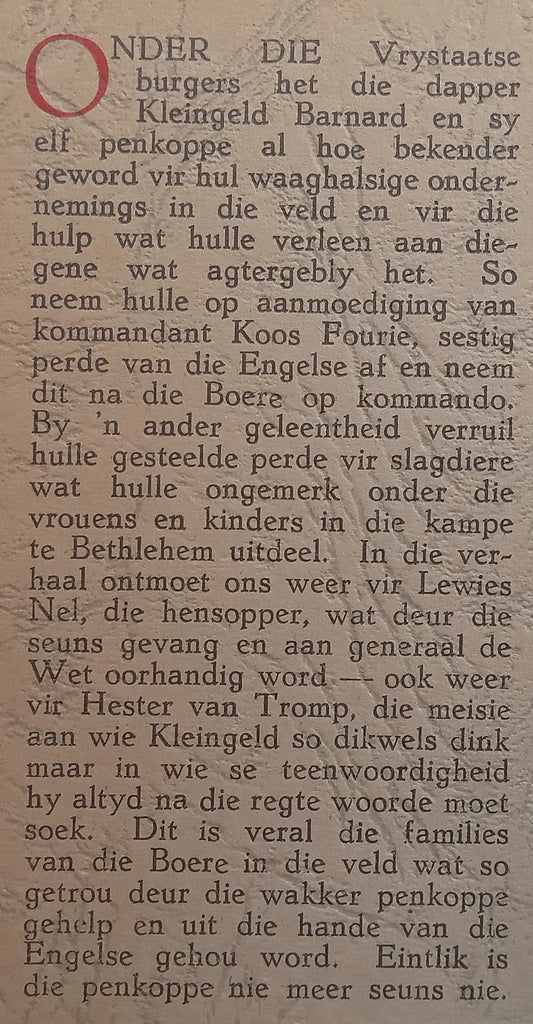 ONDER DIE Vrystaatse burgers het die dapper Kleingeld Barnard en sy elf penkoppe al hoe bekender geword vir hul waaghalsige ondernemings in die veld en vir die hulp wat hulle verleen aan diegene wat agtergebly het. So neem hulle op aanmoediging van kommandant Koos Fourie, sestig perde van die Engelse af en neem dit na die Boere op kommando. By 'n ander geleentheid verruil hulle gesteelde perde vir slagdiere wat hulle ongemerk onder die vrouens en kinders in die kampe te Bethlehem uitdeel. In die verhaal ontmoet ons weer vir Lewies Nel, die hensopper, wat deur die seuns gevang en aan generaal de Wet oorhandig word — ook weer vir Hester van Tromp, die meisie aan wie Kleingeld so dikwels dink maar in wie se teenwoordigheid hy altyd na die regte woorde moet soek. Dit is veral die families van die Boere in die veld wat so getrou deur die wakker penkoppe gehelp en uit die hande van die Engelse gehou word. Eintlik is die penkoppe nie meer seuns nie.